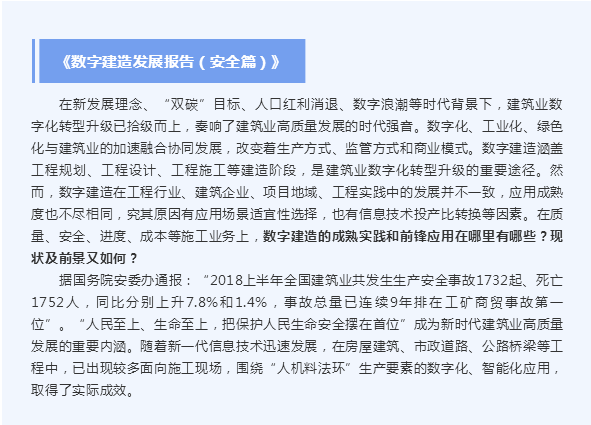 《数字建造发展报告（安全篇）》

在新发展理念、“双碳”目标、人口红利消退、数字浪潮等时代背景下，建筑业数字化转型升级已拾级而上，奏响了建筑业高质量发展的时代强音。数字化、工业化、绿色化与建筑业的加速融合协同发展，改变着生产方式、监管方式和商业模式。数字建造涵盖工程规划、工程设计、工程施工等建造阶段，是建筑业数字化转型升级的重要途径。然而，数字建造在工程行业、建筑企业、项目地域、工程实践中的发展并不一致，应用成熟度也不尽相同，究其原因有应用场景适宜性选择，也有信息技术投产比转换等因素。在质量、安全、进度、成本等施工业务上，数字建造的成熟实践和前锋应用在哪里有哪些？现状及前景又如何？

据国务院安委办通报：“2018上半年全国建筑业共发生生产安全事故1732起、死亡1752人，同比分别上升7.8%和1.4%，事故总量已连续9年排在工矿商贸事故第一位”。“人民至上、生命至上，把保护人民生命安全摆在首位”成为新时代建筑业高质量发展的重要内涵。随着新一代信息技术迅速发展，在房屋建筑、市政道路、公路桥梁等工程中，已出现较多面向施工现场，围绕“人机料法环”生产要素的数字化、智能化应用，取得了实际成效。